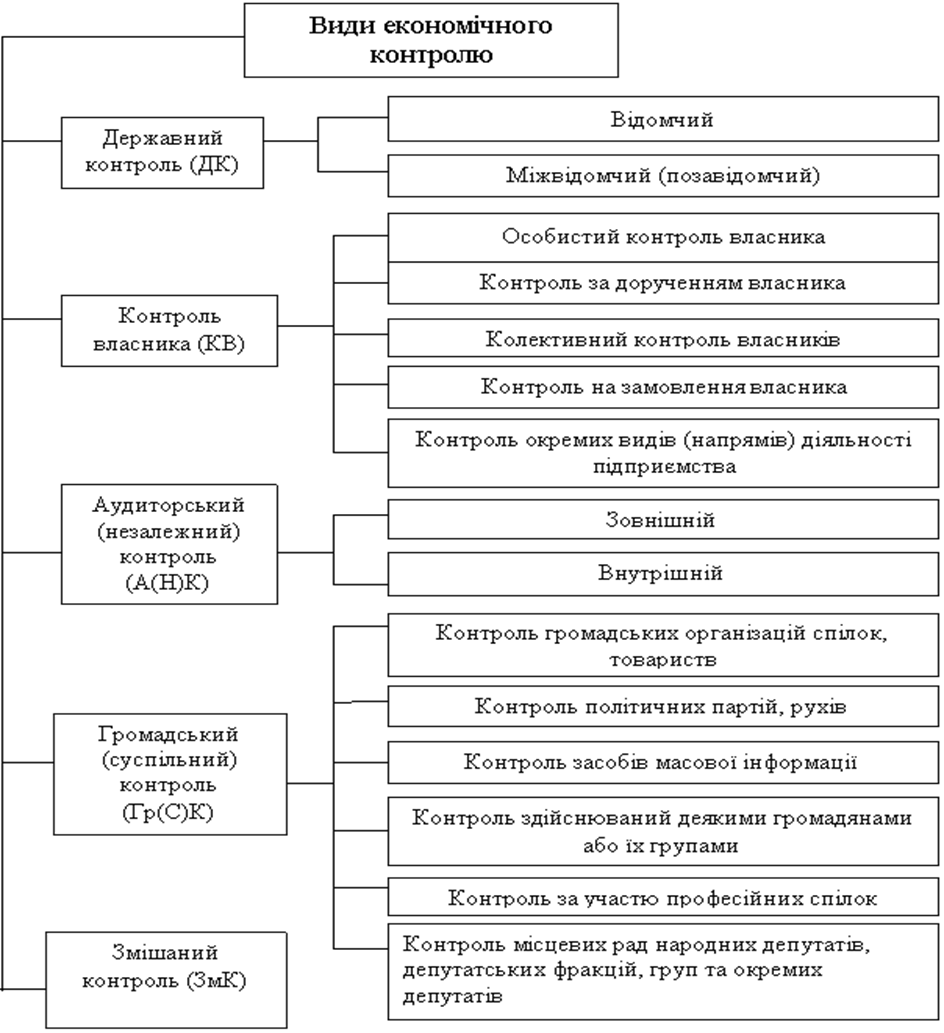 Види економічного контролю

Державний контроль (ДК)

Відомчий

Міжвідомчий (позавідомчий)

Контроль власника (КВ)

Особистий контроль власника

Контроль за дорученням власника

Колективний контроль власників

Контроль на замовлення власника

Контроль окремих видів (напрямів) діяльності підприємства

Аудиторський (незалежний) контроль (А(Н)К)

Зовнішній

Внутрішній

Громадський (суспільний) контроль (Гр(С)К)

Контроль громадських організацій спілок, товариств

Контроль політичних партій, рухів

Контроль засобів масової інформації

Контроль здійснюваний деякими громадянами або їх групами

Контроль за участю професійних спілок

Контроль місцевих рад народних депутатів, депутатських фракцій, груп та окремих депутатів

Змішаний контроль (ЗмК)